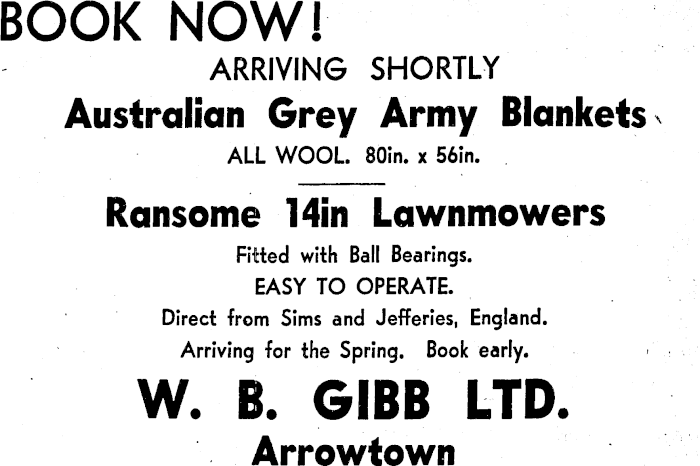 BOOK NOW!

ARRIVING SHORTLY

Australian Grey Army Blankets

ALL WOOL. 80in. x 56in.

Ransome 14in Lawnmowers

Fitted with Ball Bearings.

EASY TO OPERATE.

Direct from Sims and Jefferies, England.

Arriving for the Spring. Book early.

W. B. GIBB LTD.

Arrowtown